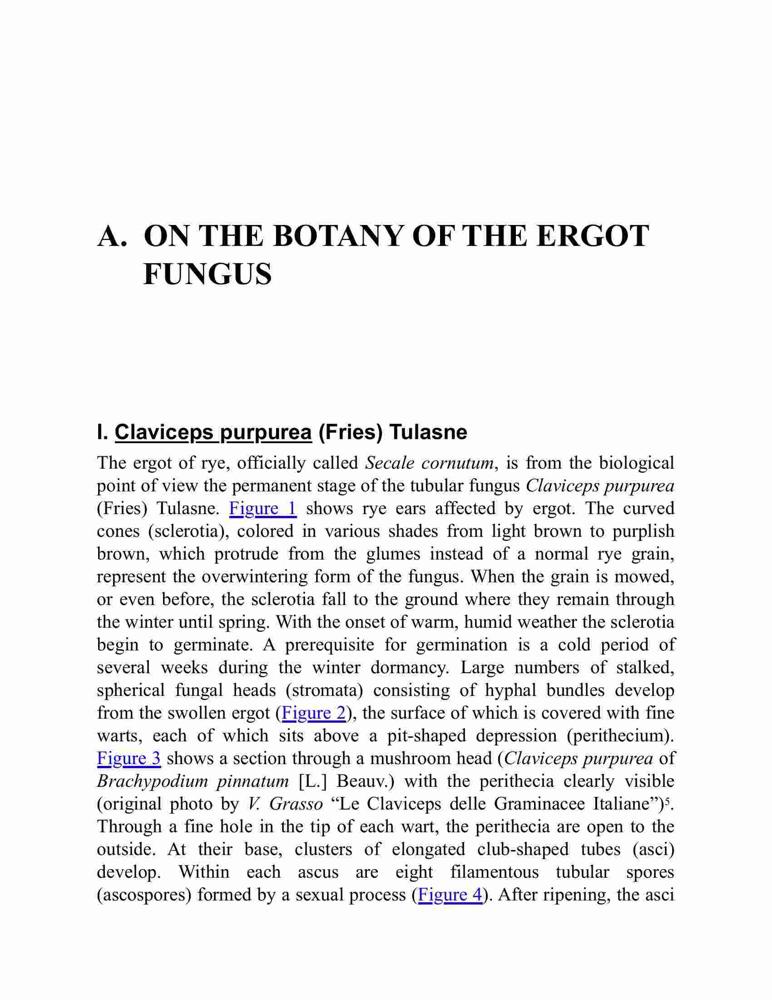 A. ON THE BOTANY OF THE ERGOT FUNGUS

I. Claviceps purpurea (Fries) Tulasne

The ergot of rye, officially called Secale cornutum, is from the biological point of view the permanent stage of the tubular fungus Claviceps purpurea (Fries) Tulasne. Figure 1 shows rye ears affected by ergot. The curved cones (sclerotia), colored in various shades from light brown to purplish brown, which protrude from the glumes instead of a normal rye grain, represent the overwintering form of the fungus. When the grain is mowed, or even before, the sclerotia fall to the ground where they remain through the winter until spring. With the onset of warm, humid weather the sclerotia begin to germinate. A prerequisite for germination is a cold period of several weeks during the winter dormancy. Large numbers of stalked, spherical fungal heads (stromata) consisting of hyphal bundles develop from the swollen ergot (Figure 2), the surface of which is covered with fine warts, each of which sits above a pit-shaped depression (perithecium). Figure 3 shows a section through a mushroom head (Claviceps purpurea of Brachypodium pinnatum [L.] Beauv.) with the perithecia clearly visible (original photo by V. Grasso “Le Claviceps delle Graminacee Italiane”)$^5$. Through a fine hole in the tip of each wart, the perithecia are open to the outside. At their base, clusters of elongated club-shaped tubes (asci) develop. Within each ascus are eight filamentous tubular spores (ascospores) formed by a sexual process (Figure 4). After ripening, the asci